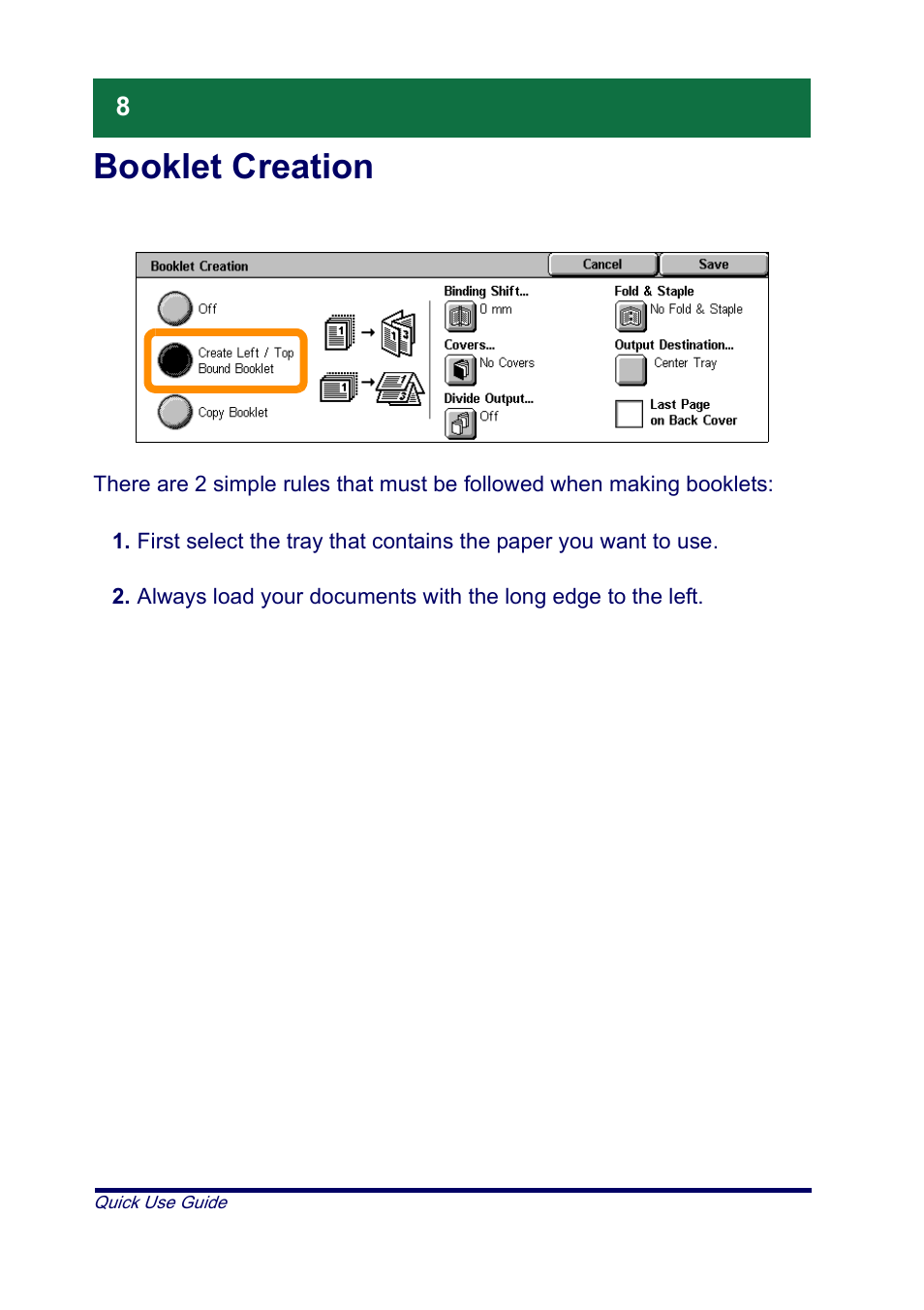 8

Booklet Creation

Booklet Creation

Cancel

Save

Off

Create Left / Top Bound Booklet

Copy Booklet

Binding Shift...

0 mm

Covers...

No Covers

Divide Output...

Off

Fold & Staple

No Fold & Staple

Output Destination...

Center Tray

Last Page on Back Cover

There are 2 simple rules that must be followed when making booklets:

1. First select the tray that contains the paper you want to use.

2. Always load your documents with the long edge to the left.

Quick Use Guide